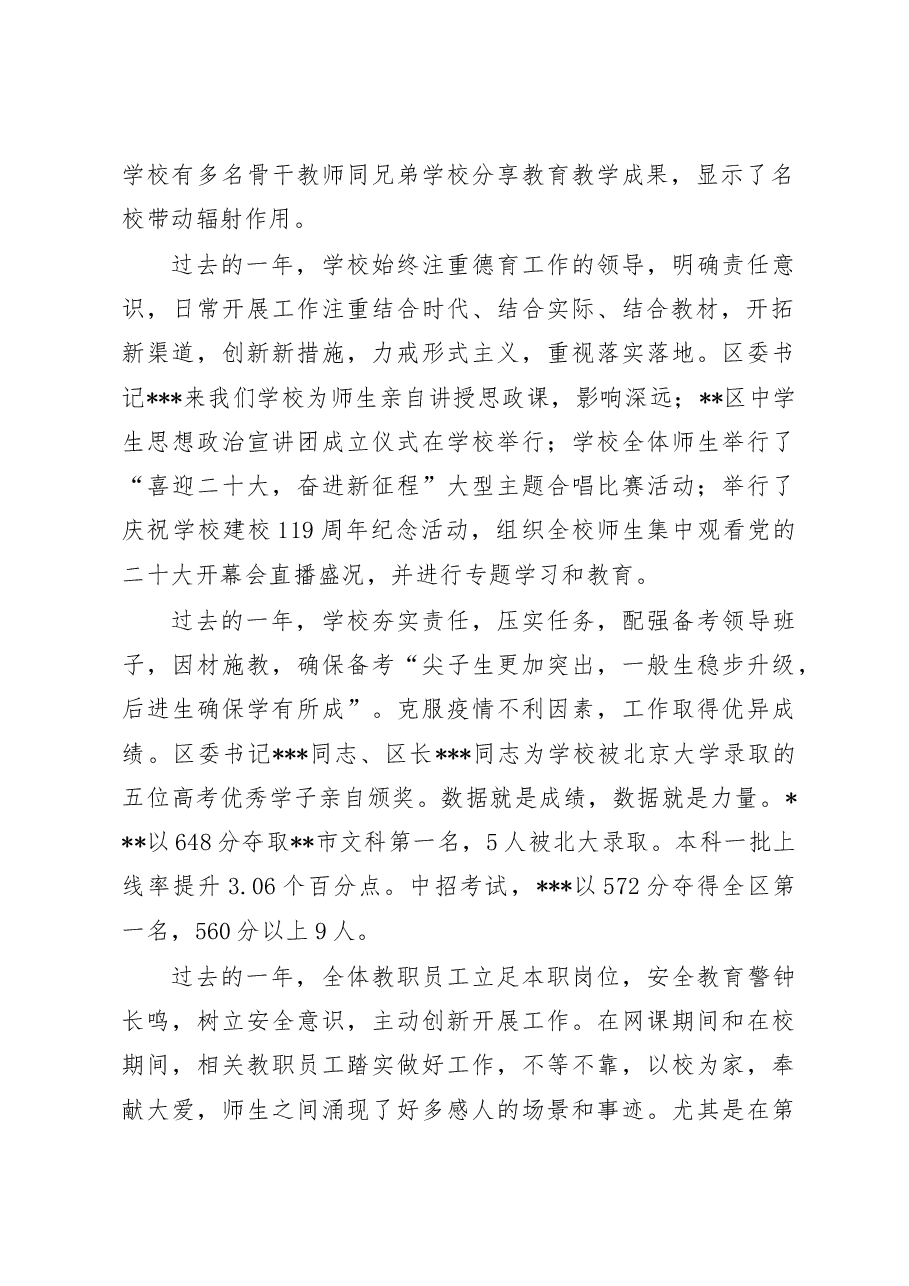 学校有多名骨干教师同兄弟学校分享教育教学成果，显示了名校带动辐射作用。

过去的一年，学校始终注重德育工作的领导，明确责任意识，日常开展工作注重结合时代、结合实际、结合教材，开拓新渠道，创新新措施，力戒形式主义，重视落实落地。区委书记***来我们学校为师生亲自讲授思政课，影响深远；**区中学生思想政治宣讲团成立仪式在学校举行；学校全体师生举行了“喜迎二十大，奋进新征程”大型主题合唱比赛活动；举行了庆祝学校建校119周年纪念活动，组织全校师生集中观看党的二十大开幕会直播盛况，并进行专题学习和教育。

过去的一年，学校夯实责任，压实任务，配强备考领导班子，因材施教，确保备考“尖子生更加突出，一般生稳步升级，后进生确保学有所成”。克服疫情不利因素，工作取得优异成绩。区委书记***同志、区长***同志为学校被北京大学录取的五位高考优秀学子亲自颁奖。数据就是成绩，数据就是力量。***以648分夺取**市文科第一名，5人被北大录取。本科一批上线率提升3.06个百分点。中招考试，***以572分夺得全区第一名，560分以上9人。

过去的一年，全体教职员工立足本职岗位，安全教育警钟长鸣，树立安全意识，主动创新开展工作。在网课期间和在校期间，相关教职员工踏实做好工作，不等不靠，以校为家，奉献大爱，师生之间涌现了好多感人的场景和事迹。尤其是在第